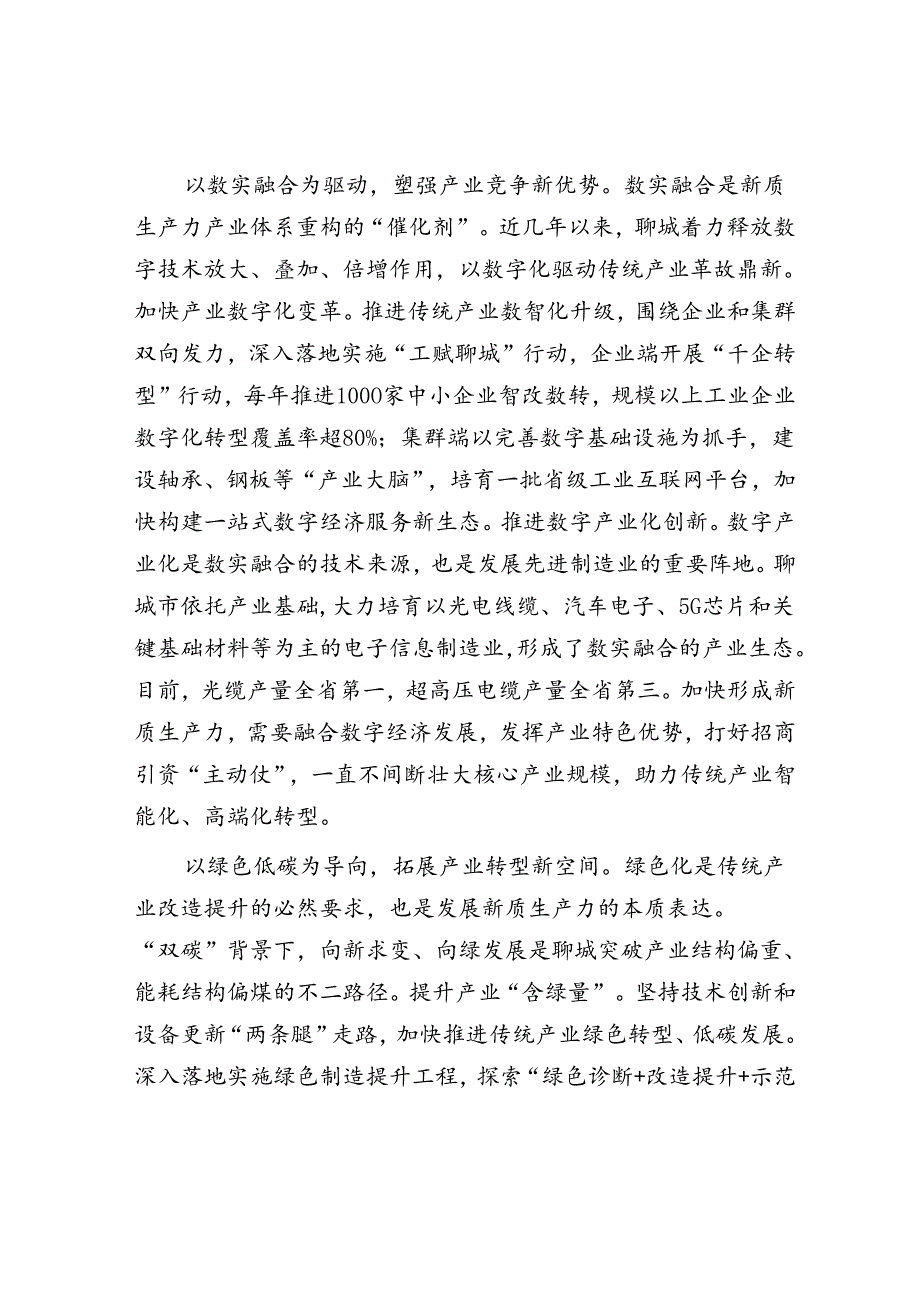 以数实融合为驱动，塑强产业竞争新优势。数实融合是新质生产力产业体系重构的“催化剂”。近几年以来，聊城着力释放数字技术放大、叠加、倍增作用，以数字化驱动传统产业革故鼎新。加快产业数字化变革。推进传统产业数智化升级，围绕企业和集群双向发力，深入落地实施“工赋聊城”行动，企业端开展“千企转型”行动，每年推进1000家中小企业智改数转，规模以上工业企业数字化转型覆盖率超80%；集群端以完善数字基础设施为抓手，建设轴承、钢板等“产业大脑”，培育一批省级工业互联网平台，加快构建一站式数字经济服务新生态。推进数字产业化创新。数字产业化是数实融合的技术来源，也是发展先进制造业的重要阵地。聊城市依托产业基础，大力培育以光电线缆、汽车电子、5G芯片和关键基础材料等为主的电子信息制造业，形成了数实融合的产业生态。目前，光缆产量全省第一，超高压电缆产量全省第三。加快形成新质生产力，需要融合数字经济发展，发挥产业特色优势，打好招商引资“主动仗”，一直不间断壮大核心产业规模，助力传统产业智能化、高端化转型。

以绿色低碳为导向，拓展产业转型新空间。绿色化是传统产业改造提升的必然要求，也是发展新质生产力的本质表达。“双碳”背景下，向新求变、向绿发展是聊城突破产业结构偏重、能耗结构偏煤的不二路径。提升产业“含绿量”。坚持技术创新和设备更新“两条腿”走路，加快推进传统产业绿色转型、低碳发展。深入落地实施绿色制造提升工程，探索“绿色诊断+改造提升+示范